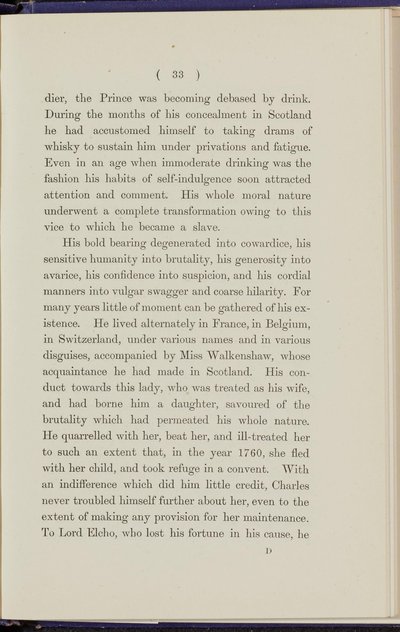 ( 33 )

dier, the Prince was becoming debased by drink. During the months of his concealment in Scotland he had accustomed himself to taking drams of whisky to sustain him under privations and fatigue. Even in an age when immoderate drinking was the fashion his habits of self-indulgence soon attracted attention and comment. His whole moral nature underwent a complete transformation owing to this vice to which he became a slave.

His bold bearing degenerated into cowardice, his sensitive humanity into brutality, his generosity into avarice, his confidence into suspicion, and his cordial manners into vulgar swagger and coarse hilarity. For many years little of moment can be gathered of his existence. He lived alternately in France, in Belgium, in Switzerland, under various names and in various disguises, accompanied by Miss Walkenshaw, whose acquaintance he had made in Scotland. His conduct towards this lady, who was treated as his wife, and had borne him a daughter, savoured of the brutality which had permeated his whole nature. He quarrelled with her, beat her, and ill-treated her to such an extent that, in the year 1760, she fled with her child, and took refuge in a convent. With an indifference which did him little credit, Charles never troubled himself further about her, even to the extent of making any provision for her maintenance. To Lord Elcho, who lost his fortune in his cause, he

D